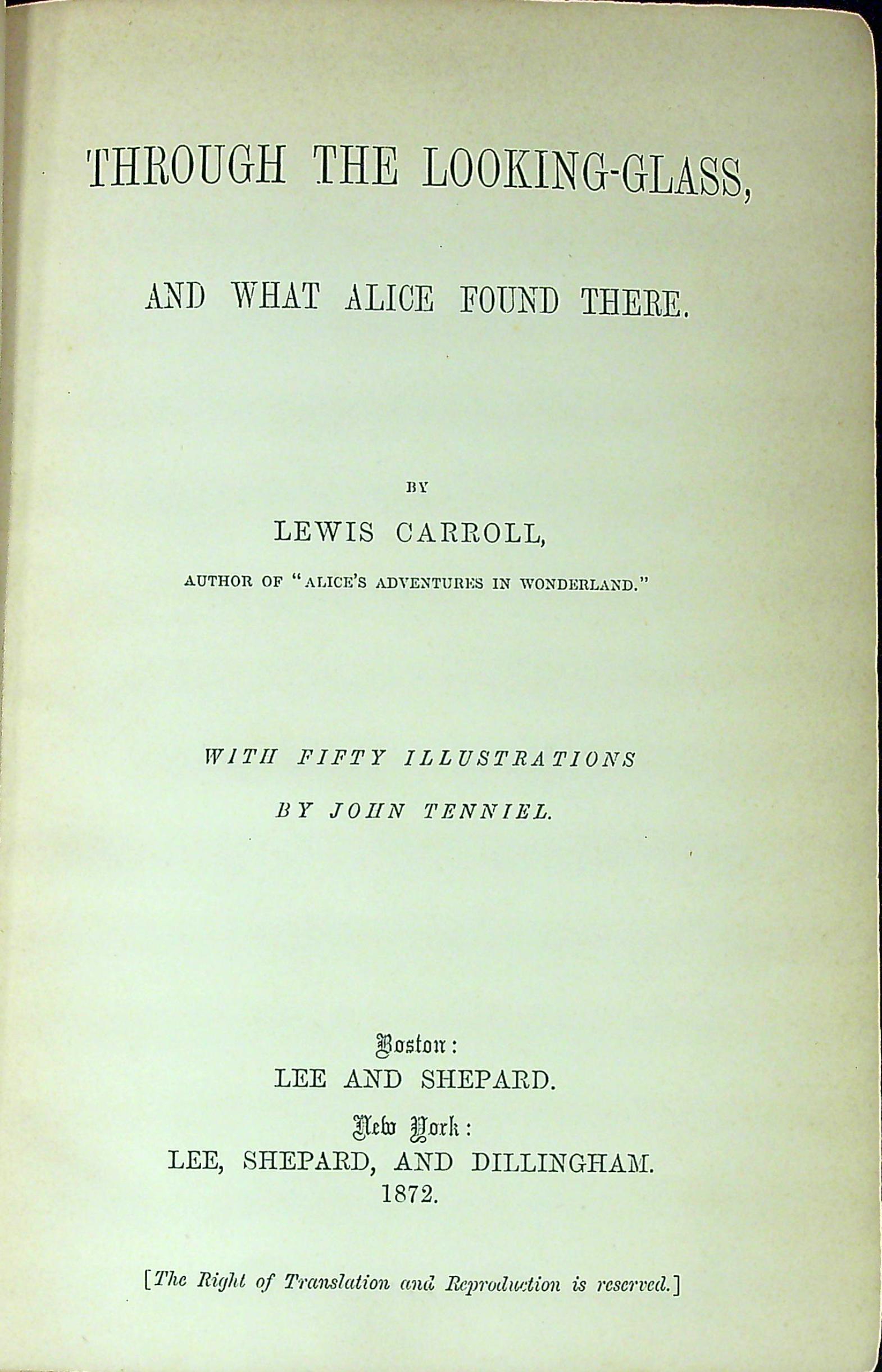 THROUGH THE LOOKING-GLASS,

AND WHAT ALICE FOUND THERE.

BY

LEWIS CARROLL,

AUTHOR OF "ALICE'S ADVENTURES IN WONDERLAND."

WITH FIFTY ILLUSTRATIONS

BY JOHN TENNIEL.

Boston:

LEE AND SHEPARD.

New York:

LEE, SHEPARD, AND DILLINGHAM.

1872.

[The Right of Translation and Reproduction is reserved.]